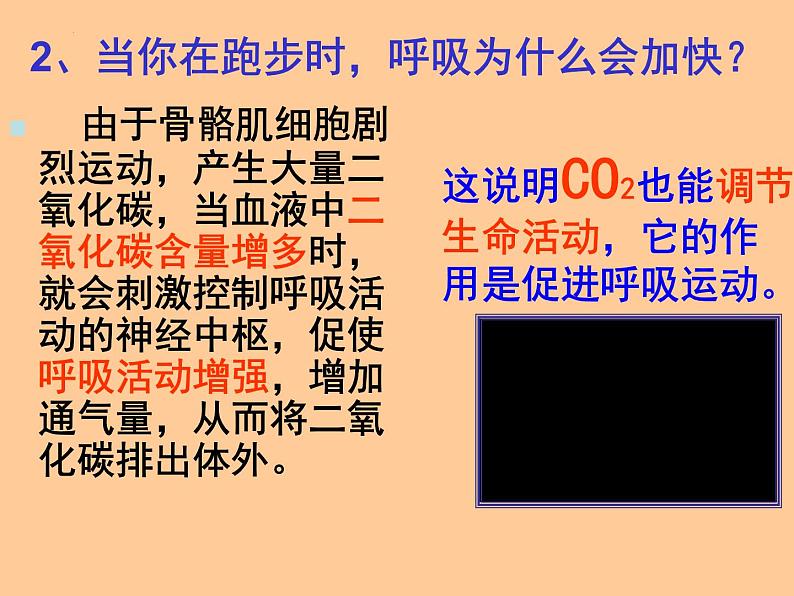 2、当你在跑步时，呼吸为什么会加快？

由于骨骼肌细胞剧烈运动，产生大量二氧化碳，当血液中二氧化碳含量增多时，就会刺激控制呼吸活动的神经中枢，促使呼吸活动增强，增加通气量，从而将二氧化碳排出体外。

这说明$CO_2$也能调节生命活动，它的作用是促进呼吸运动。